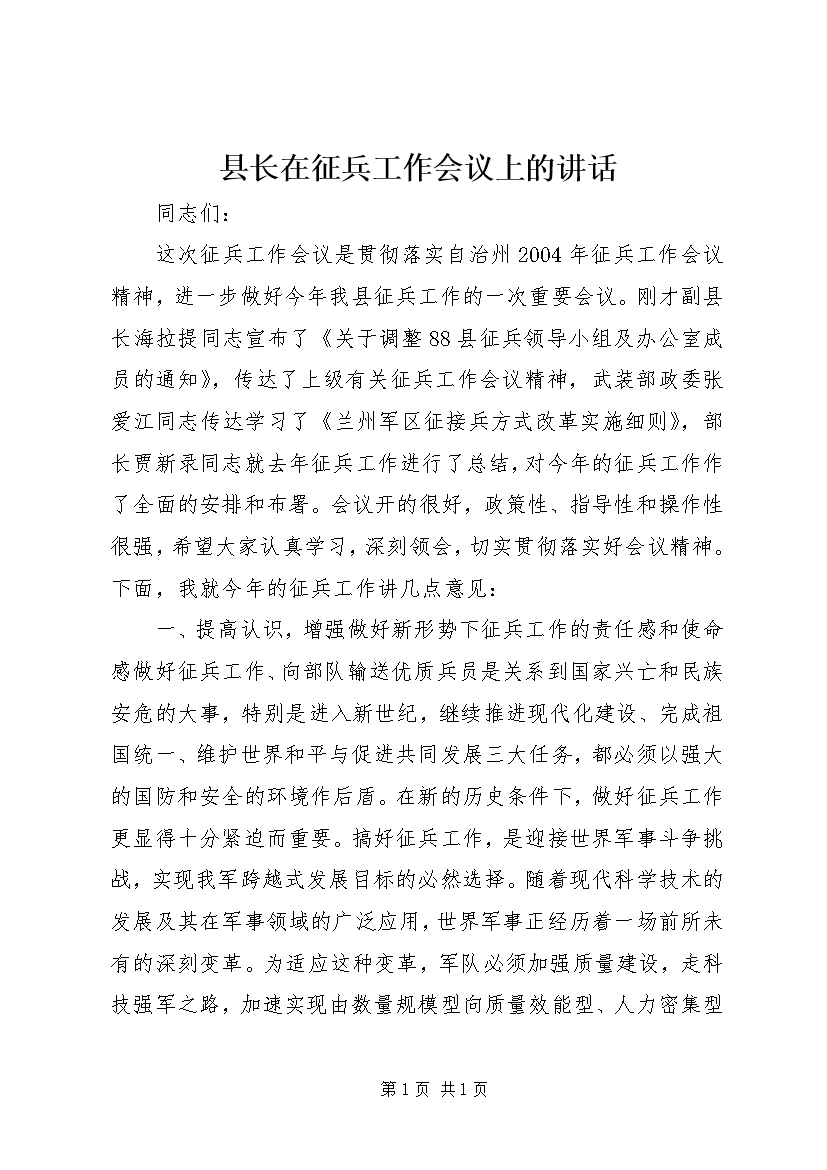 县长在征兵工作会议上的讲话

同志们：

这次征兵工作会议是贯彻落实自治州2004年征兵工作会议精神，进一步做好今年我县征兵工作的一次重要会议。刚才副县长海拉提同志宣布了《关于调整88县征兵领导小组及办公室成员的通知》，传达了上级有关征兵工作会议精神，武装部政委张爱江同志传达学习了《兰州军区征接兵方式改革实施细则》，部长贾新录同志就去年征兵工作进行了总结，对今年的征兵工作作了全面的安排和布署。会议开的很好，政策性、指导性和操作性很强，希望大家认真学习，深刻领会，切实贯彻落实好会议精神。下面，我就今年的征兵工作讲几点意见：

一、提高认识，增强做好新形势下征兵工作的责任感和使命感做好征兵工作、向部队输送优质兵员是关系到国家兴亡和民族安危的大事，特别是进入新世纪，继续推进现代化建设、完成祖国统一、维护世界和平与促进共同发展三大任务，都必须以强大的国防和安全的环境作后盾。在新的历史条件下，做好征兵工作更显得十分紧迫而重要。搞好征兵工作，是迎接世界军事斗争挑战，实现我军跨越式发展目标的必然选择。随着现代科学技术的发展及其在军事领域的广泛应用，世界军事正经历着一场前所未有的深刻变革。为适应这种变革，军队必须加强质量建设，走科技强军之路，加速实现由数量规模型向质量效能型、人力密集型

第1页 共1页